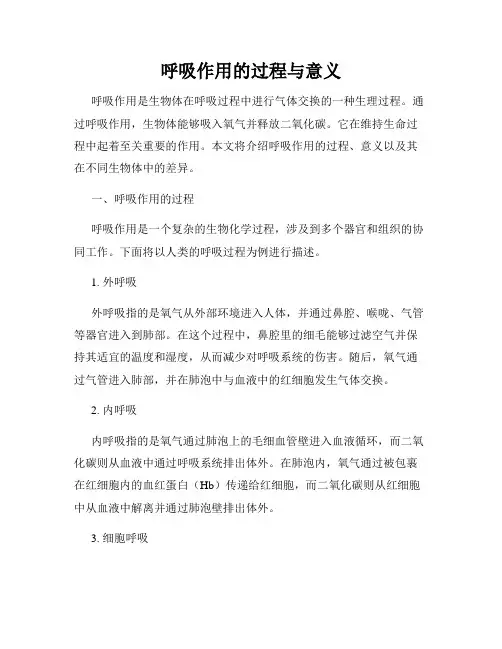 呼吸作用的过程与意义

呼吸作用是生物体在呼吸过程中进行气体交换的一种生理过程。通过呼吸作用，生物体能够吸入氧气并释放二氧化碳。它在维持生命过程中起着至关重要的作用。本文将介绍呼吸作用的过程、意义以及其在不同生物体中的差异。

一、呼吸作用的过程

呼吸作用是一个复杂的生物化学过程，涉及到多个器官和组织的协同工作。下面将以人类的呼吸过程为例进行描述。

1. 外呼吸

外呼吸指的是氧气从外部环境进入人体，并通过鼻腔、喉咙、气管等器官进入到肺部。在这个过程中，鼻腔里的细毛能够过滤空气并保持其适宜的温度和湿度，从而减少对呼吸系统的伤害。随后，氧气通过气管进入肺部，并在肺泡中与血液中的红细胞发生气体交换。

2. 内呼吸

内呼吸指的是氧气通过肺泡上的毛细血管壁进入血液循环，而二氧化碳则从血液中通过呼吸系统排出体外。在肺泡内，氧气通过被包裹在红细胞内的血红蛋白（Hb）传递给红细胞，而二氧化碳则从红细胞中从血液中解离并通过肺泡壁排出体外。

3. 细胞呼吸